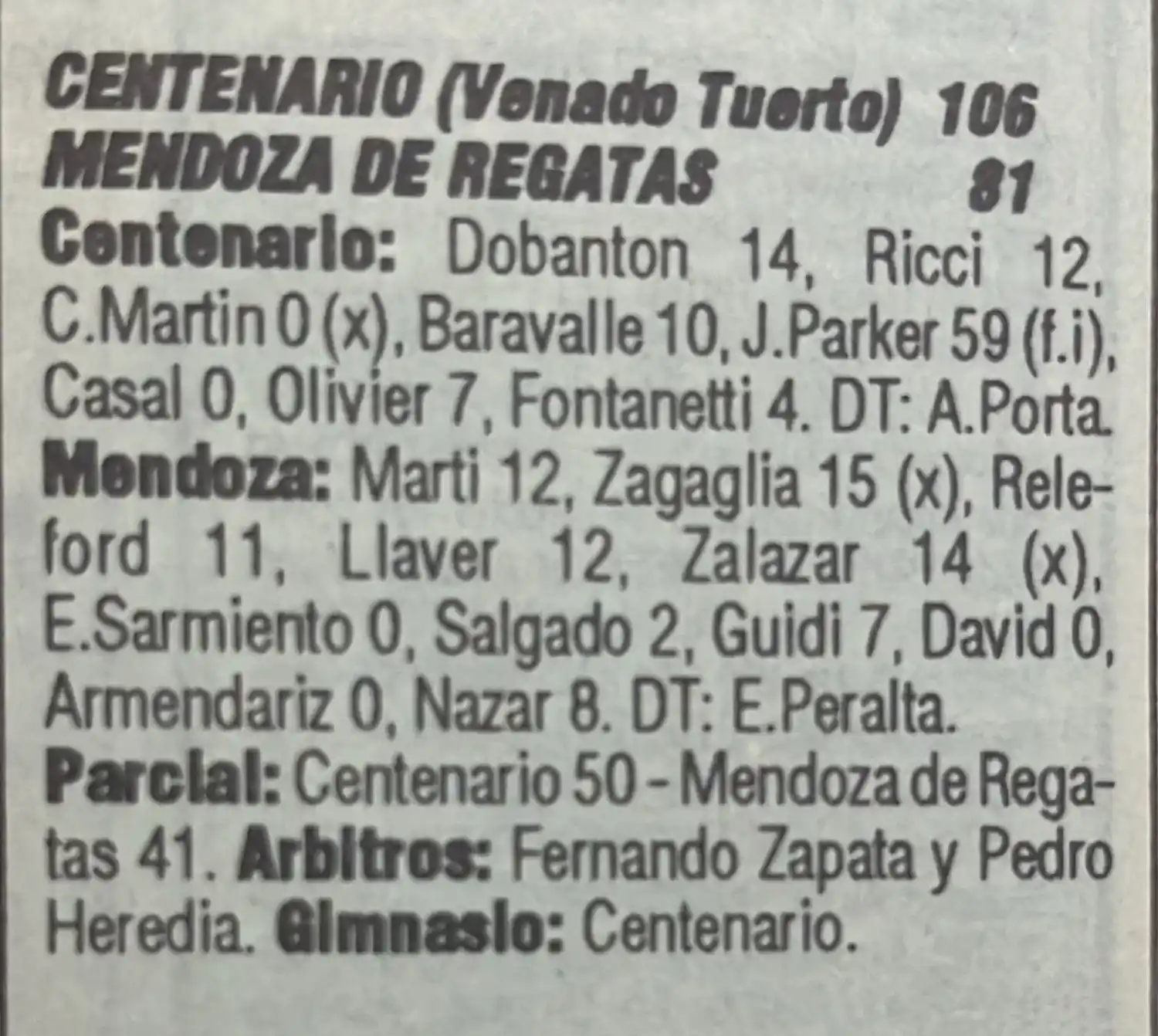 CENTENARIO (Venado Tuerto) 106
MENDOZA DE REGATAS 81

Centenario: Dobanton 14, Ricci 12, C.Martin 0 (x), Baravalle 10, J.Parker 59 (f.i), Casal 0, Olivier 7, Fontanetti 4. DT: A.Porta.

Mendoza: Marti 12, Zagaglia 15 (x), Releford 11, Llaver 12, Zalazar 14 (x), E.Sarmiento 0, Salgado 2, Guidi 7, David 0, Armendariz 0, Nazar 8. DT: E.Peralta.

Parcial: Centenario 50 - Mendoza de Regatas 41. Arbitros: Fernando Zapata y Pedro Heredia. Gimnasio: Centenario.